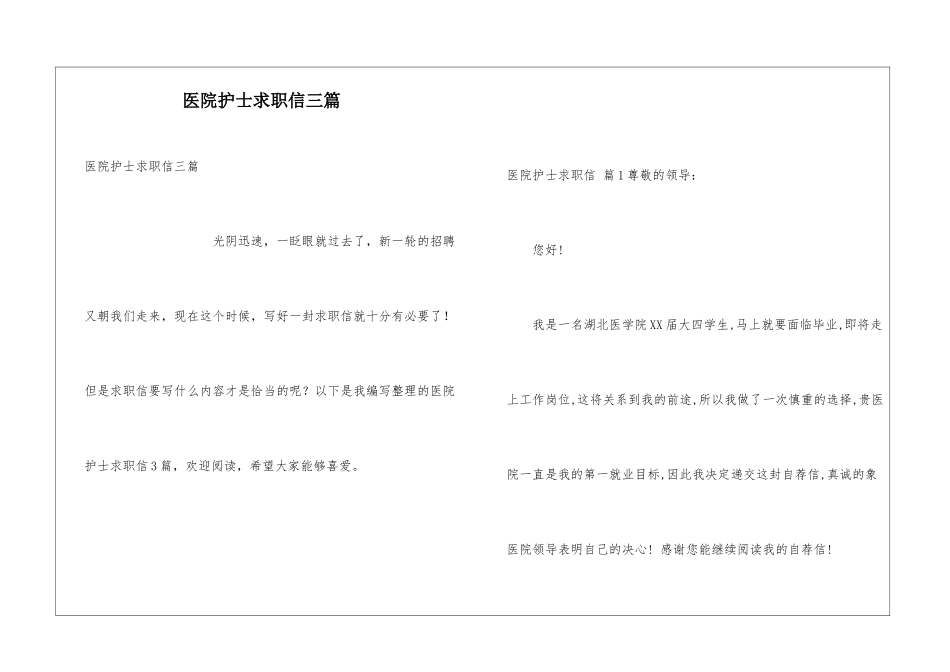 医院护士求职信三篇

医院护士求职信三篇

光阴迅速，一眨眼就过去了，新一轮的招聘又朝我们走来，现在这个时候，写好一封求职信就十分有必要了！但是求职信要写什么内容才是恰当的呢？以下是我编写整理的医院护士求职信3篇，欢迎阅读，希望大家能够喜爱。

医院护士求职信 篇1尊敬的领导：

您好！

我是一名湖北医学院XX届大四学生，马上就要面临毕业，即将走上工作岗位，这将关系到我的前途，所以我做了一次慎重的选择，贵医院一直是我的第一就业目标，因此我决定递交这封自荐信，真诚的象医院领导表明自己的决心！感谢您能继续阅读我的自荐信！